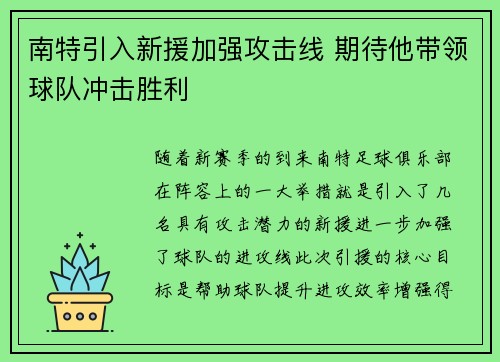 南特引入新援加强攻击线 期待他带领球队冲击胜利

随着新赛季的到来南特足球俱乐部在阵容上的一大举措就是引入了几名具有攻击潜力的新援进一步加强了球队的进攻线此次引援的核心目标是帮助球队提升进攻效率增强得